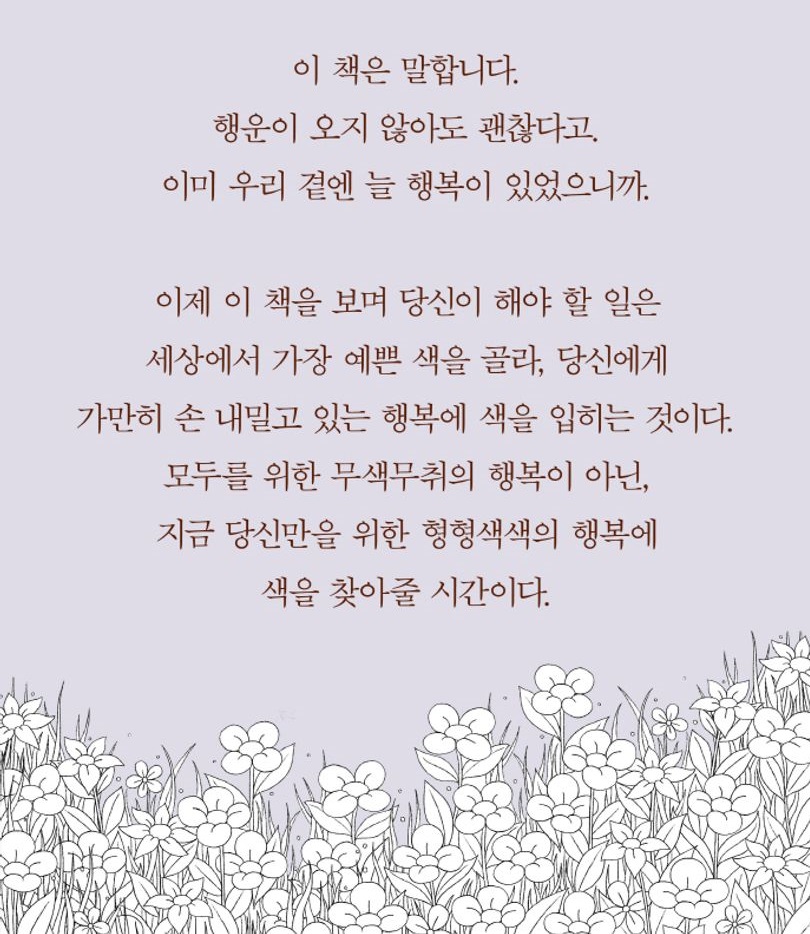 이 책은 말합니다.
행운이 오지 않아도 괜찮다고.
이미 우리 곁엔 늘 행복이 있었으니까.

이제 이 책을 보며 당신이 해야 할 일은
세상에서 가장 예쁜 색을 골라, 당신에게
가만히 손 내밀고 있는 행복에 색을 입히는 것이다.
모두를 위한 무색무취의 행복이 아닌,
지금 당신만을 위한 형형색색의 행복에
색을 찾아줄 시간이다.